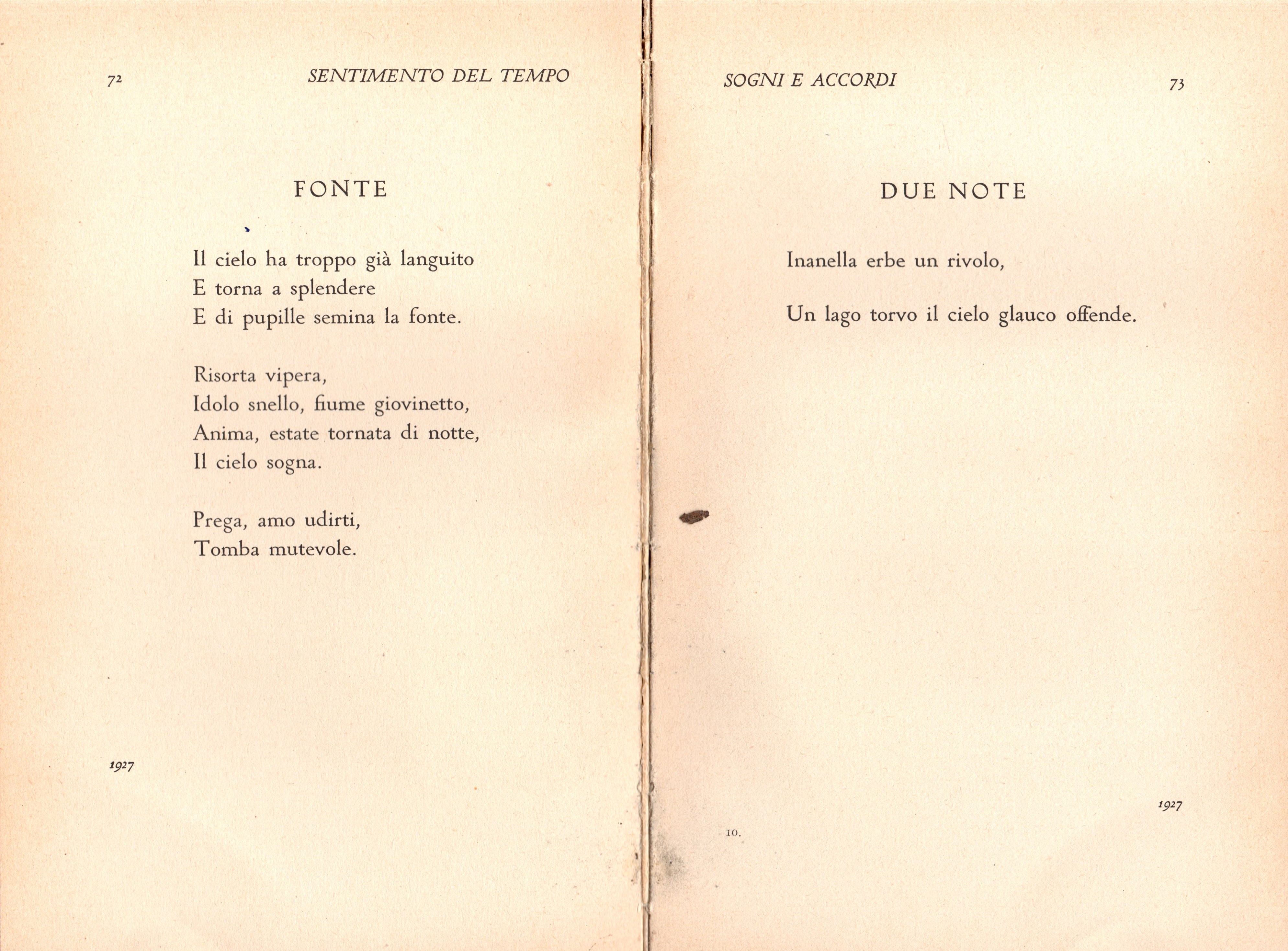 72 SENTIMENTO DEL TEMPO

FONTE

Il cielo ha troppo già languito
E torna a splendere
E di pupille semina la fonte.

Risorta vipera,
Idolo snello, fiume giovinetto,
Anima, estate tornata di notte,
Il cielo sogna.

Prega, amo udirti,
Tomba mutevole.

1927

SOGNI E ACCORDI 73

DUE NOTE

Inanella erbe un rivolo,

Un lago torvo il cielo glauco offende.

1927

10.